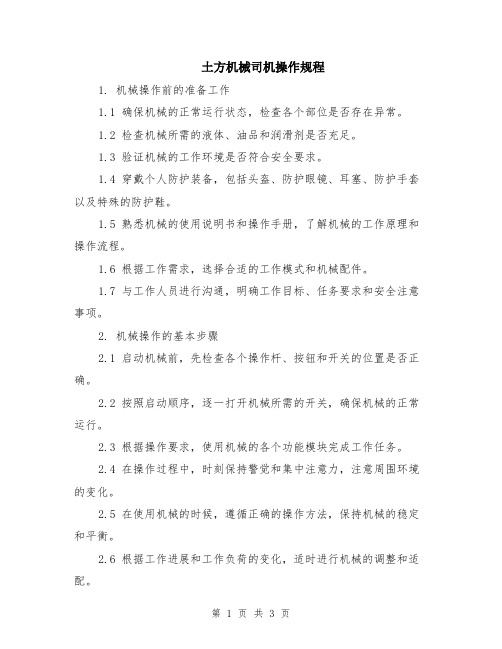 土方机械司机操作规程

1. 机械操作前的准备工作

1.1 确保机械的正常运行状态，检查各个部位是否存在异常。

1.2 检查机械所需的液体、油品和润滑剂是否充足。

1.3 验证机械的工作环境是否符合安全要求。

1.4 穿戴个人防护装备，包括头盔、防护眼镜、耳塞、防护手套以及特殊的防护鞋。

1.5 熟悉机械的使用说明书和操作手册，了解机械的工作原理和操作流程。

1.6 根据工作需求，选择合适的工作模式和机械配件。

1.7 与工作人员进行沟通，明确工作目标、任务要求和安全注意事项。

2. 机械操作的基本步骤

2.1 启动机械前，先检查各个操作杆、按钮和开关的位置是否正确。

2.2 按照启动顺序，逐一打开机械所需的开关，确保机械的正常运行。

2.3 根据操作要求，使用机械的各个功能模块完成工作任务。

2.4 在操作过程中，时刻保持警觉和集中注意力，注意周围环境的变化。

2.5 在使用机械的时候，遵循正确的操作方法，保持机械的稳定和平衡。

2.6 根据工作进展和工作负荷的变化，适时进行机械的调整和适配。

第 1 页 共 3 页